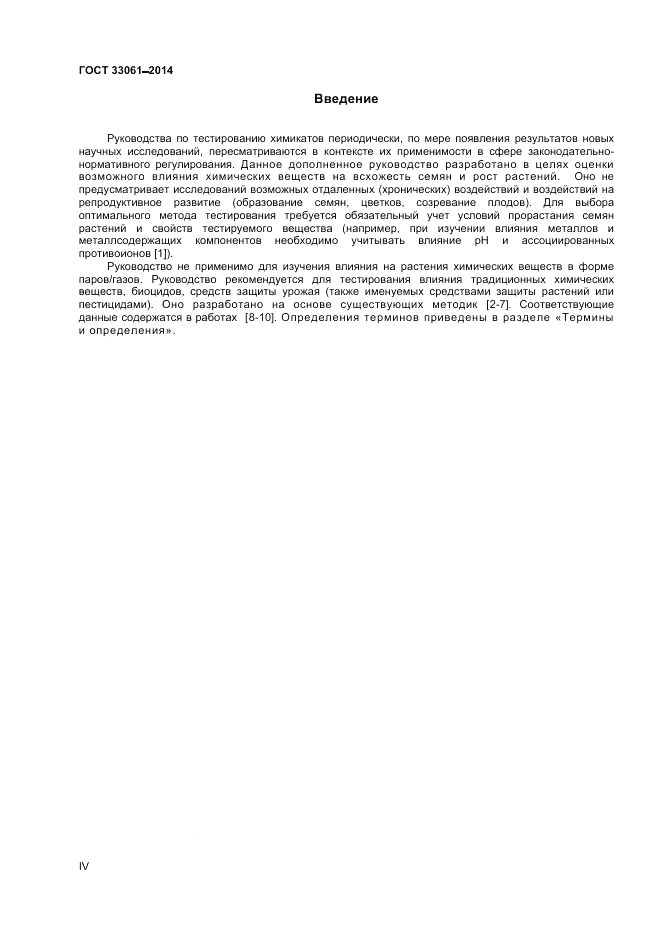 ГОСТ 33061–2014

Введение

Руководства по тестированию химикатов периодически, по мере появления результатов новых научных исследований, пересматриваются в контексте их применимости в сфере законодательно-нормативного регулирования. Данное дополненное руководство разработано в целях оценки возможного влияния химических веществ на всхожесть семян и рост растений. Оно не предусматривает исследований возможных отдаленных (хронических) воздействий и воздействий на репродуктивное развитие (образование семян, цветков, созревание плодов). Для выбора оптимального метода тестирования требуется обязательный учет условий прорастания семян растений и свойств тестируемого вещества (например, при изучении влияния металлов и металлсодержащих компонентов необходимо учитывать влияние pH и ассоциированных противоионов [1]).

Руководство не применимо для изучения влияния на растения химических веществ в форме паров/газов. Руководство рекомендуется для тестирования влияния традиционных химических веществ, биоцидов, средств защиты урожая (также именуемых средствами защиты растений или пестицидами). Оно разработано на основе существующих методик [2-7]. Соответствующие данные содержатся в работах [8-10]. Определения терминов приведены в разделе «Термины и определения».

IV